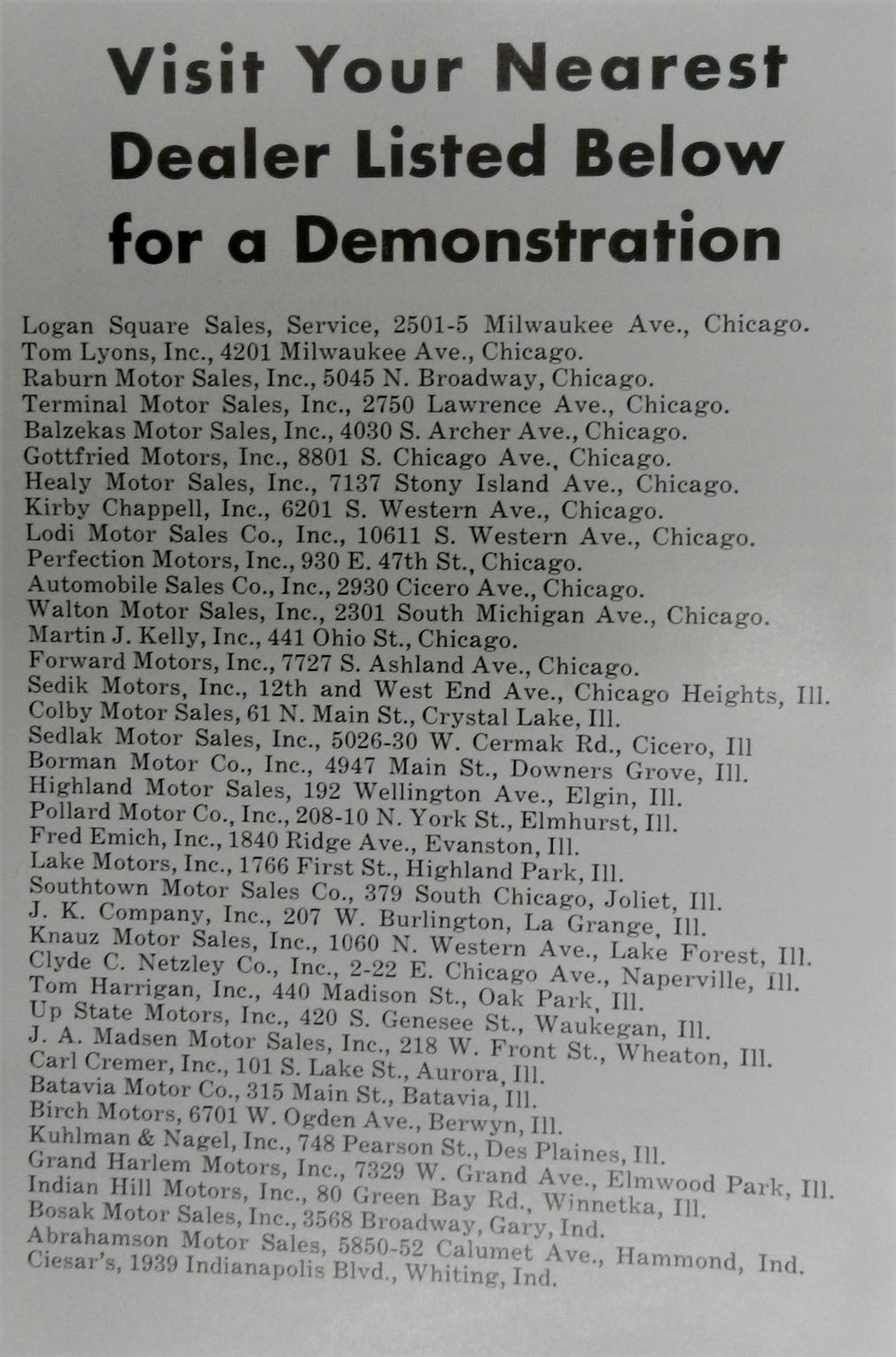 Visit Your Nearest Dealer Listed Below for a Demonstration

Logan Square Sales, Service, 2501-5 Milwaukee Ave., Chicago.
Tom Lyons, Inc., 4201 Milwaukee Ave., Chicago.
Raburn Motor Sales, Inc., 5045 N. Broadway, Chicago.
Terminal Motor Sales, Inc., 2750 Lawrence Ave., Chicago.
Balzekas Motor Sales, Inc., 4030 S. Archer Ave., Chicago.
Gottfried Motors, Inc., 8801 S. Chicago Ave., Chicago.
Healy Motor Sales, Inc., 7137 Stony Island Ave., Chicago.
Kirby Chappell, Inc., 6201 S. Western Ave., Chicago.
Lodi Motor Sales Co., Inc., 10611 S. Western Ave., Chicago.
Perfection Motors, Inc., 930 E. 47th St., Chicago.
Automobile Sales Co., Inc., 2930 Cicero Ave., Chicago.
Walton Motor Sales, Inc., 2301 South Michigan Ave., Chicago.
Martin J. Kelly, Inc., 441 Ohio St., Chicago.
Forward Motors, Inc., 7727 S. Ashland Ave., Chicago.
Sedik Motors, Inc., 12th and West End Ave., Chicago Heights, Ill.
Colby Motor Sales, 61 N. Main St., Crystal Lake, Ill.
Sedlak Motor Sales, Inc., 5026-30 W. Cermak Rd., Cicero, Ill
Borman Motor Co., Inc., 4947 Main St., Downers Grove, Ill.
Highland Motor Sales, 192 Wellington Ave., Elgin, Ill.
Pollard Motor Co., Inc., 208-10 N. York St., Elmhurst, Ill.
Fred Emich, Inc., 1840 Ridge Ave., Evanston, Ill.
Lake Motors, Inc., 1766 First St., Highland Park, Ill.
Southtown Motor Sales Co., 379 South Chicago, Joliet, Ill.
J. K. Company, Inc., 207 W. Burlington, La Grange, Ill.
Knauz Motor Sales, Inc., 1060 N. Western Ave., Lake Forest, Ill.
Clyde C. Netzley Co., Inc., 2-22 E. Chicago Ave., Naperville, Ill.
Tom Harrigan, Inc., 440 Madison St., Oak Park, Ill.
Up State Motors, Inc., 420 S. Genesee St., Waukegan, Ill.
J. A. Madsen Motor Sales, Inc., 218 W. Front St., Wheaton, Ill.
Carl Cremer, Inc., 101 S. Lake St., Aurora, Ill.
Batavia Motor Co., 315 Main St., Batavia, Ill.
Birch Motors, 6701 W. Ogden Ave., Berwyn, Ill.
Kuhlman & Nagel, Inc., 748 Pearson St., Des Plaines, Ill.
Grand Harlem Motors, Inc., 7329 W. Grand Ave., Elmwood Park, Ill.
Indian Hill Motors, Inc., 80 Green Bay Rd., Winnetka, Ill.
Bosak Motor Sales, Inc., 3568 Broadway, Gary, Ind.
Abrahamson Motor Sales, 5850-52 Calumet Ave., Hammond, Ind.
Ciesar's, 1939 Indianapolis Blvd., Whiting, Ind.